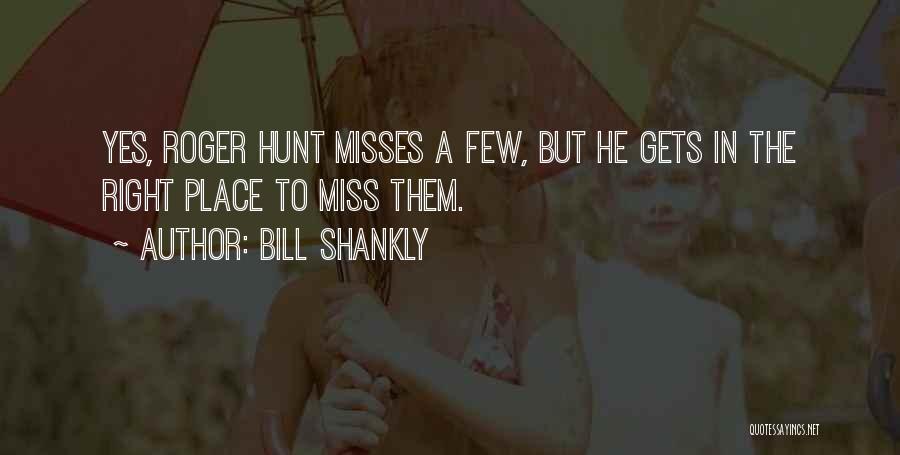 YES, ROGER HUNT MISSES A FEW, BUT HE GETS IN THE RIGHT PLACE TO MISS THEM.

~ AUTHOR: BILL SHANKLY

QUOTESSAYINGS.NET